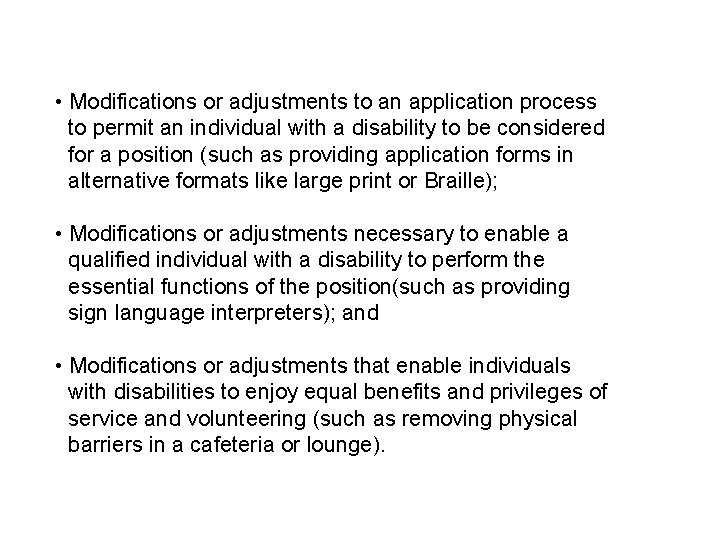 • Modifications or adjustments to an application process to permit an individual with a disability to be considered for a position (such as providing application forms in alternative formats like large print or Braille);

• Modifications or adjustments necessary to enable a qualified individual with a disability to perform the essential functions of the position(such as providing sign language interpreters); and

• Modifications or adjustments that enable individuals with disabilities to enjoy equal benefits and privileges of service and volunteering (such as removing physical barriers in a cafeteria or lounge).